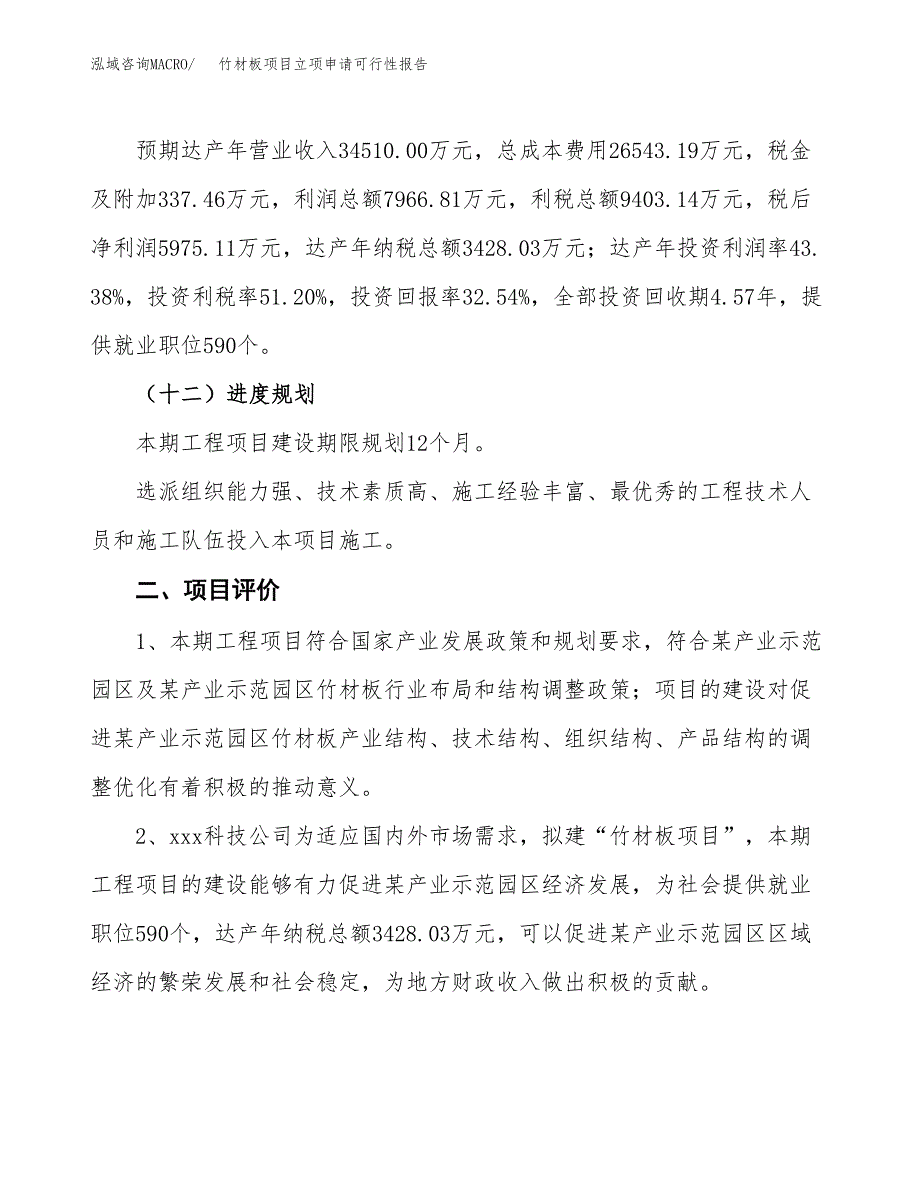 泓域咨询MACRO/　竹材板项目立项申请可行性报告

预期达产年营业收入34510.00万元，总成本费用26543.19万元，税金及附加337.46万元，利润总额7966.81万元，利税总额9403.14万元，税后净利润5975.11万元，达产年纳税总额3428.03万元；达产年投资利润率43.38%，投资利税率51.20%，投资回报率32.54%，全部投资回收期4.57年，提供就业职位590个。

（十二）进度规划

本期工程项目建设期限规划12个月。

选派组织能力强、技术素质高、施工经验丰富、最优秀的工程技术人员和施工队伍投入本项目施工。

二、项目评价

1、本期工程项目符合国家产业发展政策和规划要求，符合某产业示范园区及某产业示范园区竹材板行业布局和结构调整政策；项目的建设对促进某产业示范园区竹材板产业结构、技术结构、组织结构、产品结构的调整优化有着积极的推动意义。

2、xxx科技公司为适应国内外市场需求，拟建“竹材板项目”，本期工程项目的建设能够有力促进某产业示范园区经济发展，为社会提供就业职位590个，达产年纳税总额3428.03万元，可以促进某产业示范园区区域经济的繁荣发展和社会稳定，为地方财政收入做出积极的贡献。